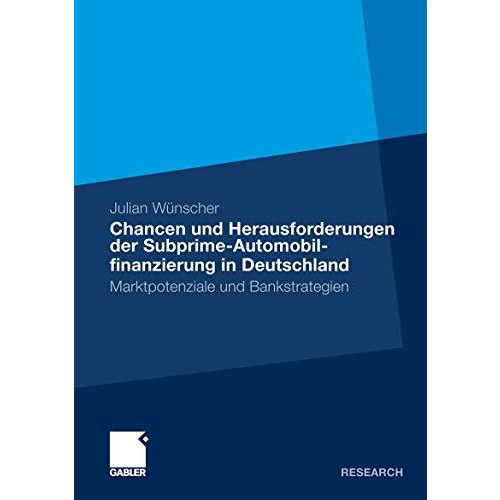 Julian Wünscher

Chancen und Herausforderungen der Subprime-Automobilfinanzierung in Deutschland

Marktpotenziale und Bankstrategien

GABLER

RESEARCH